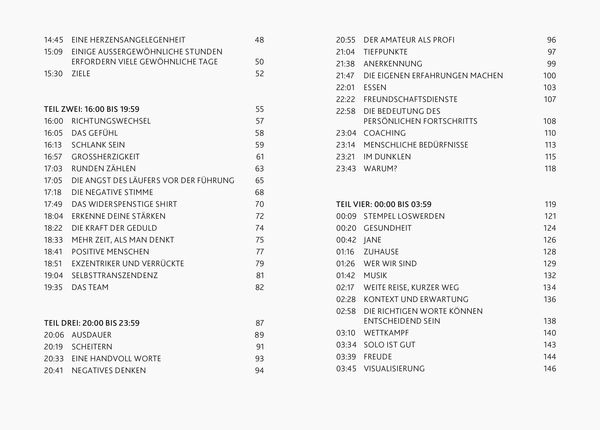 14:45 EINE HERZENSANGELEGENHEIT 48
15:09 EINIGE AUSSERGEWÖHNLICHE STUNDEN ERFORDERN VIELE GEWÖHNLICHE TAGE 50
15:30 ZIELE 52

TEIL ZWEI: 16:00 BIS 19:59 55
16:00 RICHTUNGSWECHSEL 57
16:05 DAS GEFÜHL 58
16:13 SCHLANK SEIN 59
16:57 GROSSHERZIGKEIT 61
17:03 RUNDEN ZÄHLEN 63
17:05 DIE ANGST DES LÄUFERS VOR DER FÜHRUNG 65
17:18 DIE NEGATIVE STIMME 68
17:49 DAS WIDERSPENSTIGE SHIRT 70
18:04 ERKENNE DEINE STÄRKEN 72
18:22 DIE KRAFT DER GEDULD 74
18:33 MEHR ZEIT, ALS MAN DENKT 75
18:41 POSITIVE MENSCHEN 77
18:51 EXZENTRIKER UND VERRÜCKTE 79
19:04 SELBSTTRANSZENDENZ 81
19:35 DAS TEAM 82

TEIL DREI: 20:00 BIS 23:59 87
20:06 AUSDAUER 89
20:19 SCHEITERN 91
20:33 EINE HANDVOLL WORTE 93
20:41 NEGATIVES DENKEN 94

20:55 DER AMATEUR ALS PROFI 96
21:04 TIEFPUNKTE 97
21:38 ANERKENNUNG 99
21:47 DIE EIGENEN ERFAHRUNGEN MACHEN 100
22:01 ESSEN 103
22:22 FREUNDSCHAFTSDIENSTE 107
22:58 DIE BEDEUTUNG DES PERSÖNLICHEN FORTSCHRITTS 108
23:04 COACHING 110
23:14 MENSCHLICHE BEDÜRFNISSE 113
23:21 IM DUNKLEN 115
23:43 WARUM? 118

TEIL VIER: 00:00 BIS 03:59 119
00:09 STEMPEL LOSWERDEN 121
00:20 GESUNDHEIT 124
00:42 JANE 126
01:16 ZUHAUSE 128
01:26 WER WIR SIND 129
01:42 MUSIK 132
02:17 WEITE REISE, KURZER WEG 134
02:28 KONTEXT UND ERWARTUNG 136
02:58 DIE RICHTIGEN WORTE KÖNNEN ENTSCHEIDEND SEIN 138
03:10 WETTKAMPF 140
03:34 SOLO IST GUT 143
03:39 FREUDE 144
03:45 VISUALISIERUNG 146